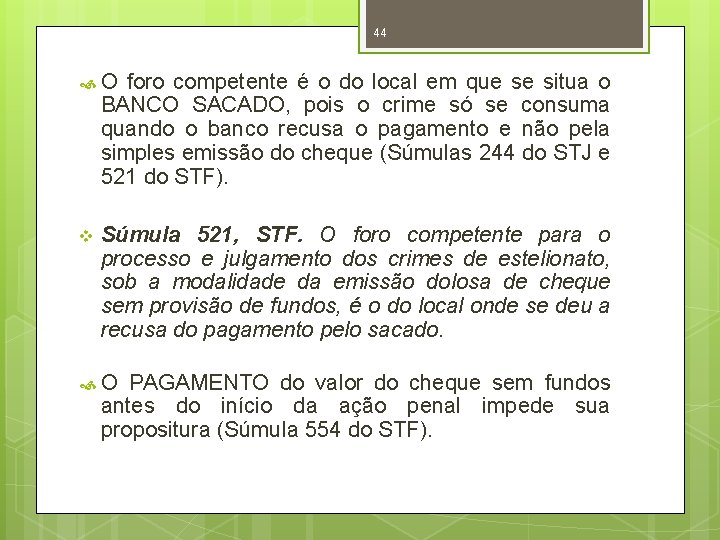 44

O foro competente é o do local em que se situa o BANCO SACADO, pois o crime só se consuma quando o banco recusa o pagamento e não pela simples emissão do cheque (Súmulas 244 do STJ e 521 do STF).

Súmula 521, STF. O foro competente para o processo e julgamento dos crimes de estelionato, sob a modalidade da emissão dolosa de cheque sem provisão de fundos, é o do local onde se deu a recusa do pagamento pelo sacado.

O PAGAMENTO do valor do cheque sem fundos antes do início da ação penal impede sua propositura (Súmula 554 do STF).